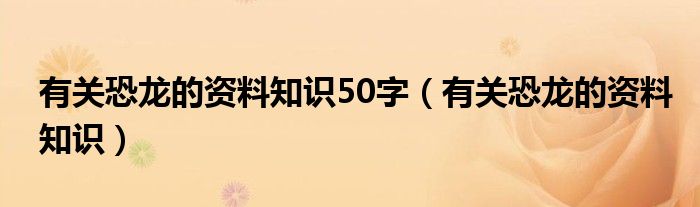 有关恐龙的资料知识50字（有关恐龙的资料知识）